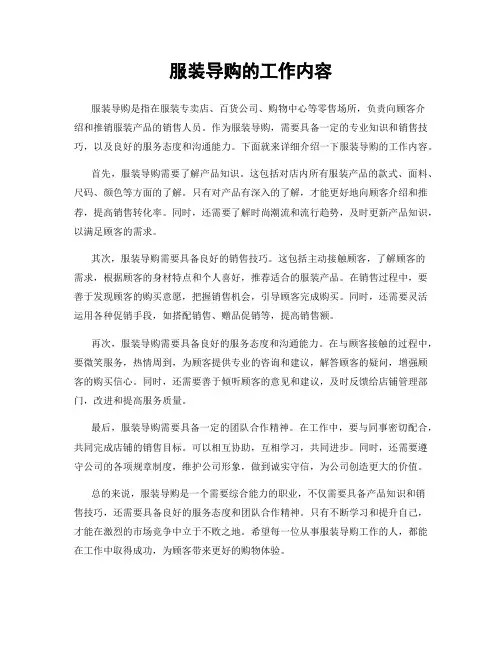 服装导购的工作内容

服装导购是指在服装专卖店、百货公司、购物中心等零售场所，负责向顾客介绍和推销服装产品的销售人员。作为服装导购，需要具备一定的专业知识和销售技巧，以及良好的服务态度和沟通能力。下面就来详细介绍一下服装导购的工作内容。

首先，服装导购需要了解产品知识。这包括对店内所有服装产品的款式、面料、尺码、颜色等方面的了解。只有对产品有深入的了解，才能更好地向顾客介绍和推荐，提高销售转化率。同时，还需要了解时尚潮流和流行趋势，及时更新产品知识，以满足顾客的需求。

其次，服装导购需要具备良好的销售技巧。这包括主动接触顾客，了解顾客的需求，根据顾客的身材特点和个人喜好，推荐适合的服装产品。在销售过程中，要善于发现顾客的购买意愿，把握销售机会，引导顾客完成购买。同时，还需要灵活运用各种促销手段，如搭配销售、赠品促销等，提高销售额。

再次，服装导购需要具备良好的服务态度和沟通能力。在与顾客接触的过程中，要微笑服务，热情周到，为顾客提供专业的咨询和建议，解答顾客的疑问，增强顾客的购买信心。同时，还需要善于倾听顾客的意见和建议，及时反馈给店铺管理部门，改进和提高服务质量。

最后，服装导购需要具备一定的团队合作精神。在工作中，要与同事密切配合，共同完成店铺的销售目标。可以相互协助，互相学习，共同进步。同时，还需要遵守公司的各项规章制度，维护公司形象，做到诚实守信，为公司创造更大的价值。

总的来说，服装导购是一个需要综合能力的职业，不仅需要具备产品知识和销售技巧，还需要具备良好的服务态度和团队合作精神。只有不断学习和提升自己，才能在激烈的市场竞争中立于不败之地。希望每一位从事服装导购工作的人，都能在工作中取得成功，为顾客带来更好的购物体验。